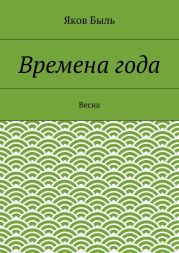 Яков Быль

Времена года

Весна